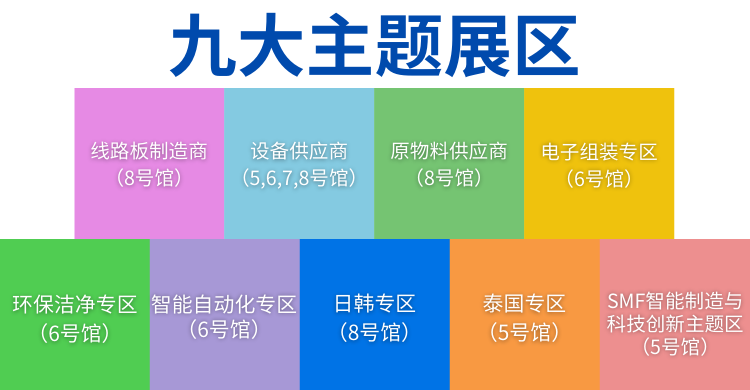 九大主题展区

线路板制造商
（8号馆）

设备供应商
（5,6,7,8号馆）

原物料供应商
（8号馆）

电子组装专区
（6号馆）

环保洁净专区
（6号馆）

智能自动化专区
（6号馆）

日韩专区
（8号馆）

泰国专区
（5号馆）

SMF智能制造与科技创新主题区
（5号馆）